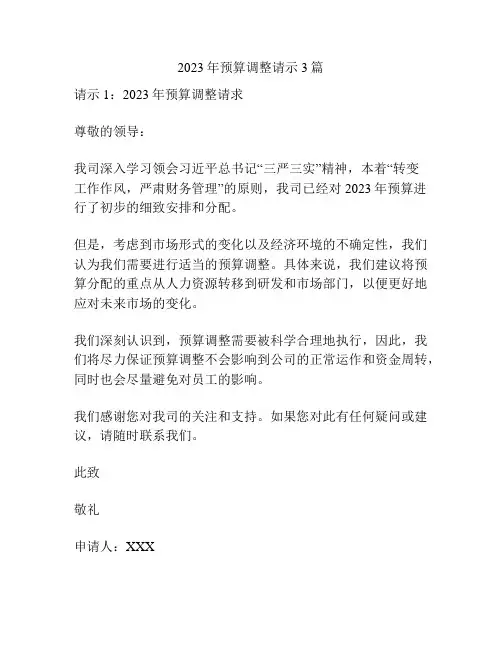 2023 年预算调整请示 3 篇

请示 1：2023 年预算调整请求

尊敬的领导：

我司深入学习领会习近平总书记“三严三实”精神，本着“转变工作作风，严肃财务管理”的原则，我司已经对 2023 年预算进行了初步的细致安排和分配。

但是，考虑到市场形式的变化以及经济环境的不确定性，我们认为我们需要进行适当的预算调整。具体来说，我们建议将预算分配的重点从人力资源转移到研发和市场部门，以便更好地应对未来市场的变化。

我们深刻认识到，预算调整需要被科学合理地执行，因此，我们将尽力保证预算调整不会影响到公司的正常运作和资金周转，同时也会尽量避免对员工的影响。

我们感谢您对我司的关注和支持。如果您对此有任何疑问或建议，请随时联系我们。

此致

敬礼

申请人：XXX